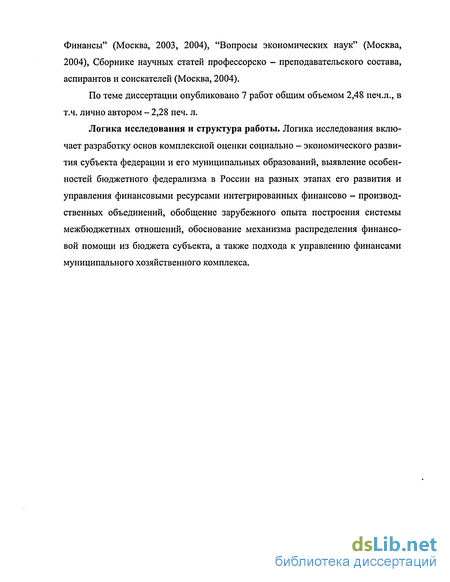 Финансы" (Москва, 2003, 2004), "Вопросы экономических наук" (Москва, 2004), Сборнике научных статей профессорско – преподавательского состава, аспирантов и соискателей (Москва, 2004).

По теме диссертации опубликовано 7 работ общим объемом 2,48 печ.л., в т.ч. лично автором – 2,28 печ. л.

Логика исследования и структура работы. Логика исследования включает разработку основ комплексной оценки социально – экономического развития субъекта федерации и его муниципальных образований, выявление особенностей бюджетного федерализма в России на разных этапах его развития и управления финансовыми ресурсами интегрированных финансово – производственных объединений, обобщение зарубежного опыта построения системы межбюджетных отношений, обоснование механизма распределения финансовой помощи из бюджета субъекта, а также подхода к управлению финансами муниципального хозяйственного комплекса.

dsLib.net
библиотека диссертаций